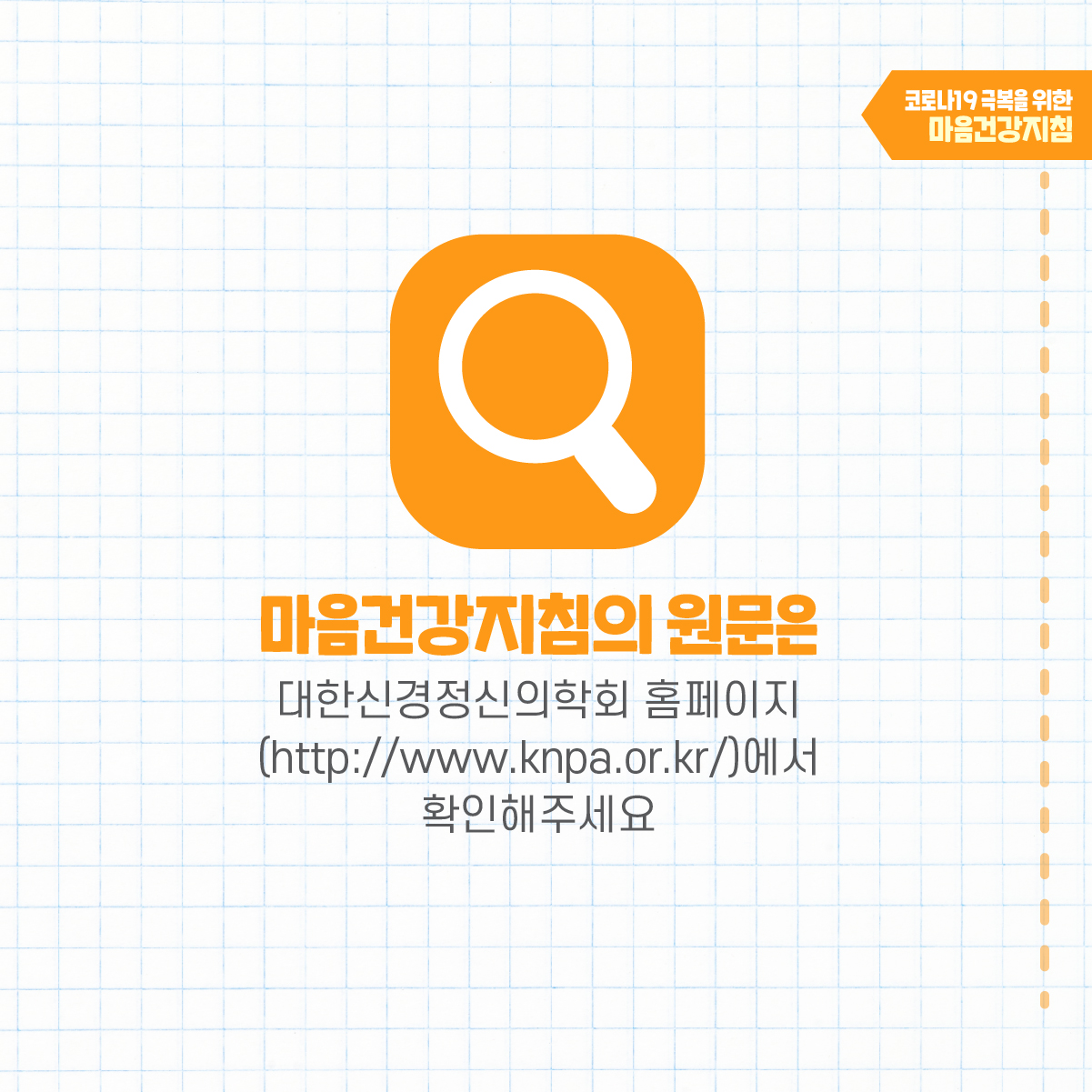 코로나19 극복을 위한
마음건강지침

마음건강지침의 원문은
대한신경정신의학회 홈페이지 (http://www.knpa.or.kr/)에서 확인해주세요